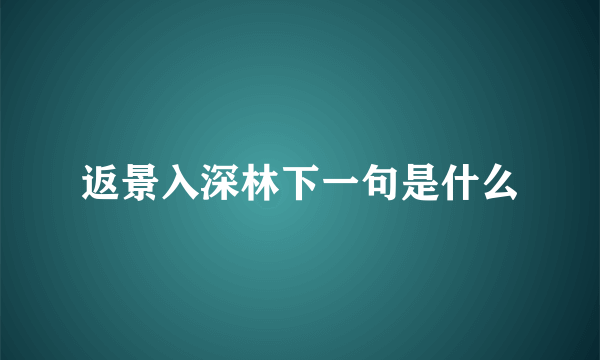 返景入深林下一句是什么